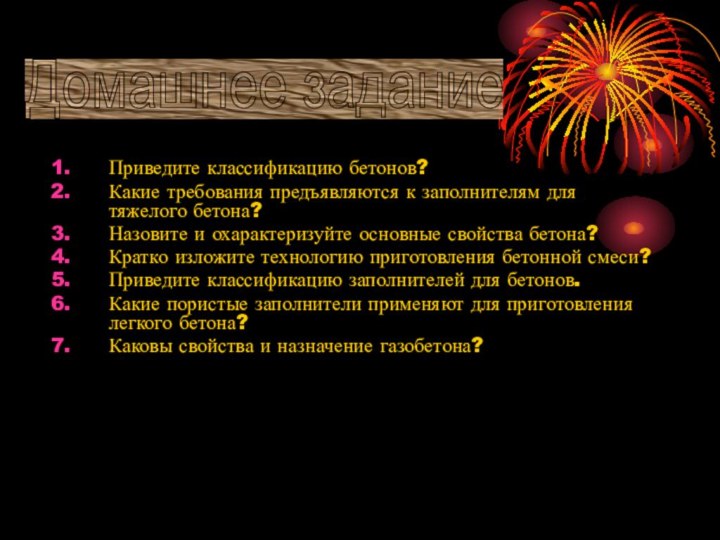 Домашнее задание

1. Приведите классификацию бетонов?
2. Какие требования предъявляются к заполнителям для тяжелого бетона?
3. Назовите и охарактеризуйте основные свойства бетона?
4. Кратко изложите технологию приготовления бетонной смеси?
5. Приведите классификацию заполнителей для бетонов.
6. Какие пористые заполнители применяют для приготовления легкого бетона?
7. Каковы свойства и назначение газобетона?